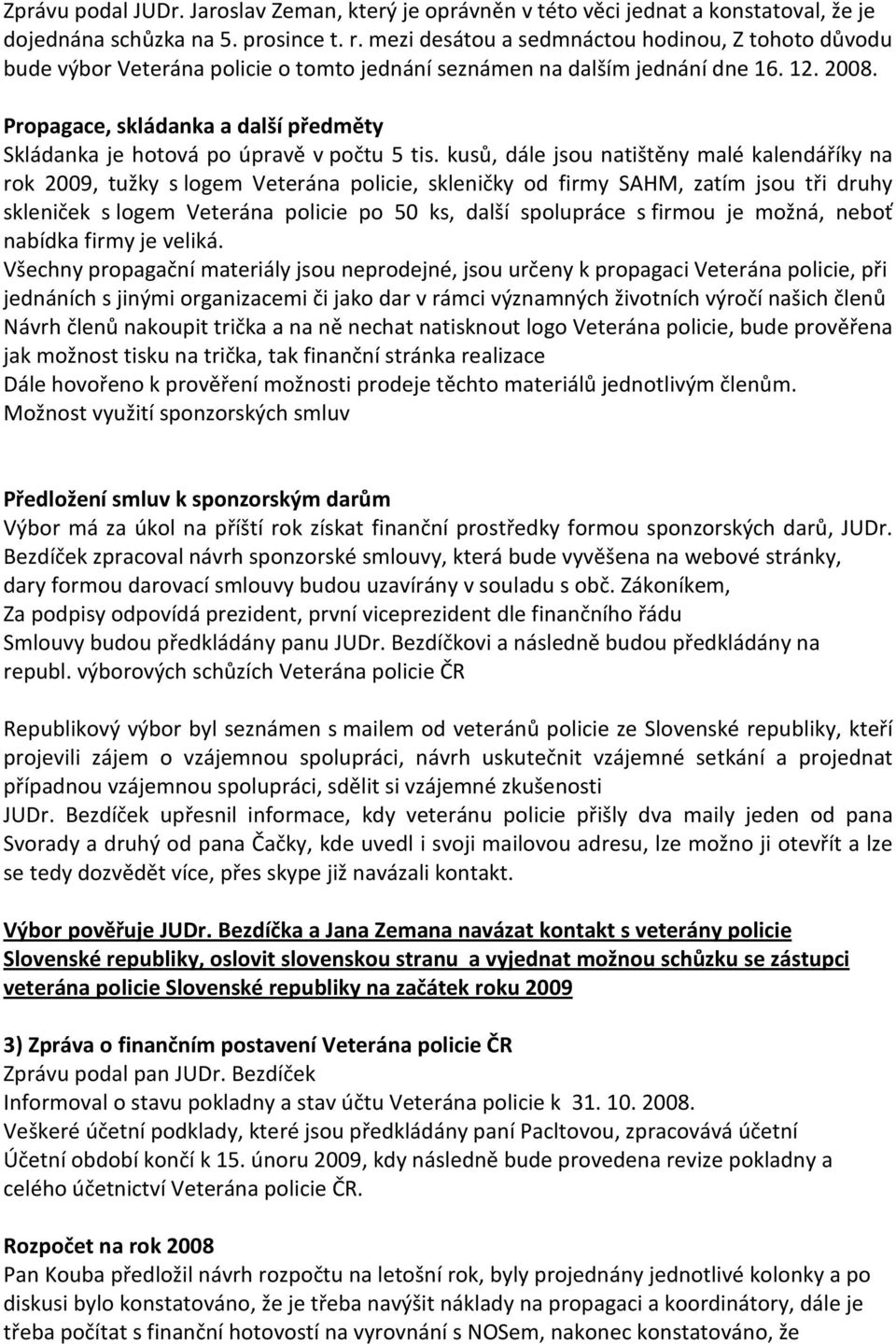 Zprávu podal JUDr. Jaroslav Zeman, který je oprávněn v této věci jednat a konstatoval, že je dojednána schůzka na 5. prosince t. r. mezi desátou a sedmnáctou hodinou, Z tohoto důvodu bude výbor Veterána policie o tomto jednání seznámen na dalším jednání dne 16. 12. 2008.

Propagace, skládanka a další předměty
Skládanka je hotová po úpravě v počtu 5 tis. kusů, dále jsou natištěny malé kalendáříky na rok 2009, tužky s logem Veterána policie, skleničky od firmy SAHM, zatím jsou tři druhy skleniček s logem Veterána policie po 50 ks, další spolupráce s firmou je možná, neboť nabídka firmy je veliká.
Všechny propagační materiály jsou neprodejné, jsou určeny k propagaci Veterána policie, při jednáních s jinými organizacemi či jako dar v rámci významných životních výročí našich členů
Návrh členů nakoupit trička a na ně nechat natisknout logo Veterána policie, bude prověřena jak možnost tisku na trička, tak finanční stránka realizace
Dále hovořeno k prověření možnosti prodeje těchto materiálů jednotlivým členům.
Možnost využití sponzorských smluv

Předložení smluv k sponzorským darům
Výbor má za úkol na příští rok získat finanční prostředky formou sponzorských darů, JUDr. Bezdíček zpracoval návrh sponzorské smlouvy, která bude vyvěšena na webové stránky, dary formou darovací smlouvy budou uzavírány v souladu s obč. Zákoníkem,
Za podpisy odpovídá prezident, první viceprezident dle finančního řádu
Smlouvy budou předkládány panu JUDr. Bezdíčkovi a následně budou předkládány na republ. výborových schůzích Veterána policie ČR

Republikový výbor byl seznámen s mailem od veteránů policie ze Slovenské republiky, kteří projevili zájem o vzájemnou spolupráci, návrh uskutečnit vzájemné setkání a projednat případnou vzájemnou spolupráci, sdělit si vzájemné zkušenosti
JUDr. Bezdíček upřesnil informace, kdy veteránu policie přišly dva maily jeden od pana Svorady a druhý od pana Čačky, kde uvedl i svoji mailovou adresu, lze možno ji otevřít a lze se tedy dozvědět více, přes skype již navázali kontakt.

Výbor pověřuje JUDr. Bezdíčka a Jana Zemana navázat kontakt s veterány policie Slovenské republiky, oslovit slovenskou stranu a vyjednat možnou schůzku se zástupci veterána policie Slovenské republiky na začátek roku 2009

3) Zpráva o finančním postavení Veterána policie ČR
Zprávu podal pan JUDr. Bezdíček
Informoval o stavu pokladny a stav účtu Veterána policie k 31. 10. 2008.
Veškeré účetní podklady, které jsou předkládány paní Pacltovou, zpracovává účetní
Účetní období končí k 15. únoru 2009, kdy následně bude provedena revize pokladny a celého účetnictví Veterána policie ČR.

Rozpočet na rok 2008
Pan Kouba předložil návrh rozpočtu na letošní rok, byly projednány jednotlivé kolonky a po diskusi bylo konstatováno, že je třeba navýšit náklady na propagaci a koordinátory, dále je třeba počítat s finanční hotovostí na vyrovnání s NOSem, nakonec konstatováno, že